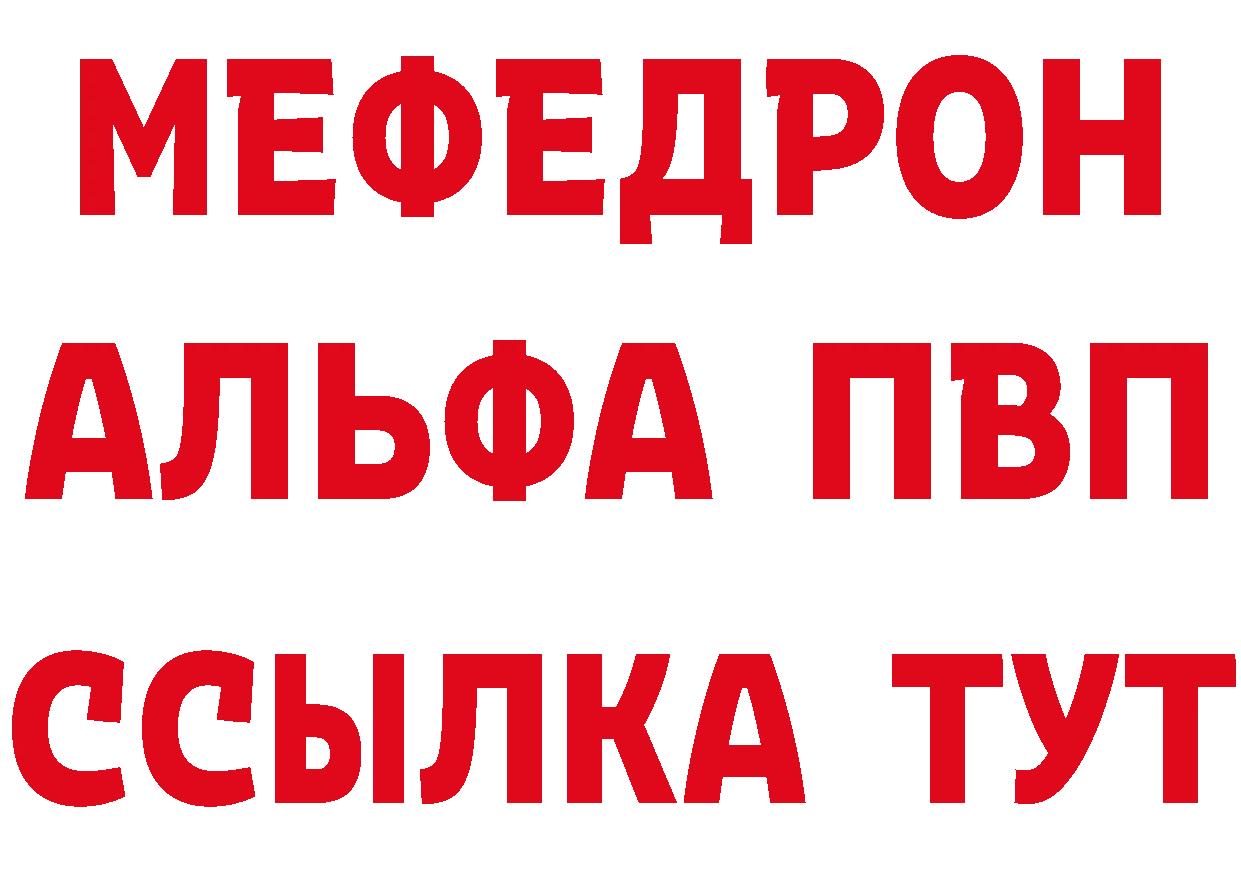 МЕФЕДРОН
АЛЬФА ПВП
ССЫЛКА ТУТ